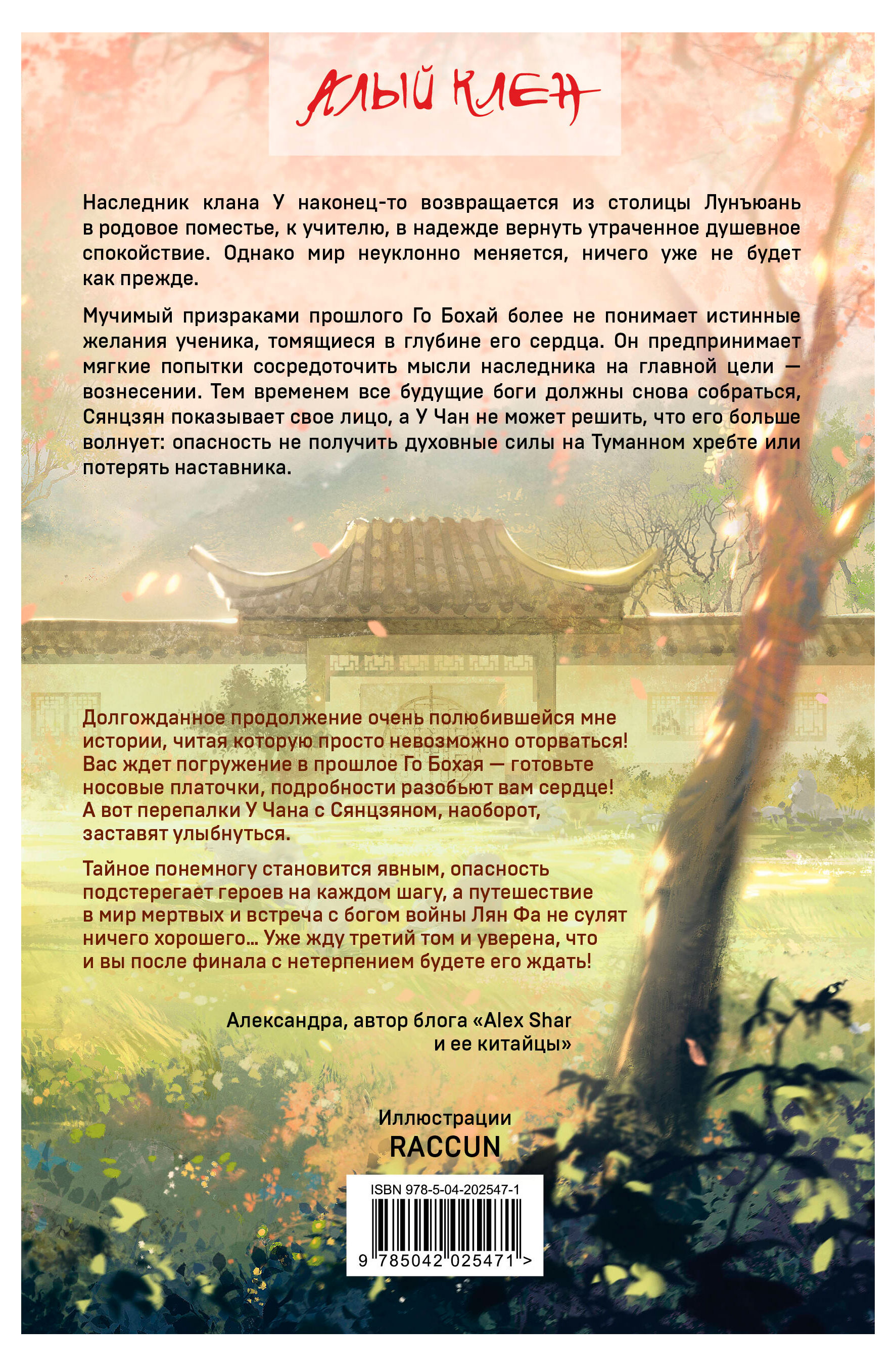 АЛЫЙ КЛЕН

Наследник клана У наконец-то возвращается из столицы Лунъюань в родовое поместье, к учителю, в надежде вернуть утраченное душевное спокойствие. Однако мир неуклонно меняется, ничего уже не будет как прежде.

Мучимый призраками прошлого Го Бохай более не понимает истинные желания ученика, томящиеся в глубине его сердца. Он предпринимает мягкие попытки сосредоточить мысли наследника на главной цели — вознесении. Тем временем все будущие боги должны снова собраться, Сянцзян показывает свое лицо, а У Чан не может решить, что его больше волнует: опасность не получить духовные силы на Туманном хребте или потерять наставника.

Долгожданное продолжение очень полюбившейся мне истории, читая которую просто невозможно оторваться! Вас ждет погружение в прошлое Го Бохая — готовьте носовые платочки, подробности разобьют вам сердце! А вот перепалки У Чана с Сянцзяном, наоборот, заставят улыбнуться.

Тайное понемногу становится явным, опасность подстерегает героев на каждом шагу, а путешествие в мир мертвых и встреча с богом войны Лян Фа не сулят ничего хорошего... Уже жду третий том и уверена, что и вы после финала с нетерпением будете его ждать!

Александра, автор блога «Alex Shar и ее китайцы»

Иллюстрации
RACCUN

ISBN 978-5-04-202547-1
9 785042 025471 >